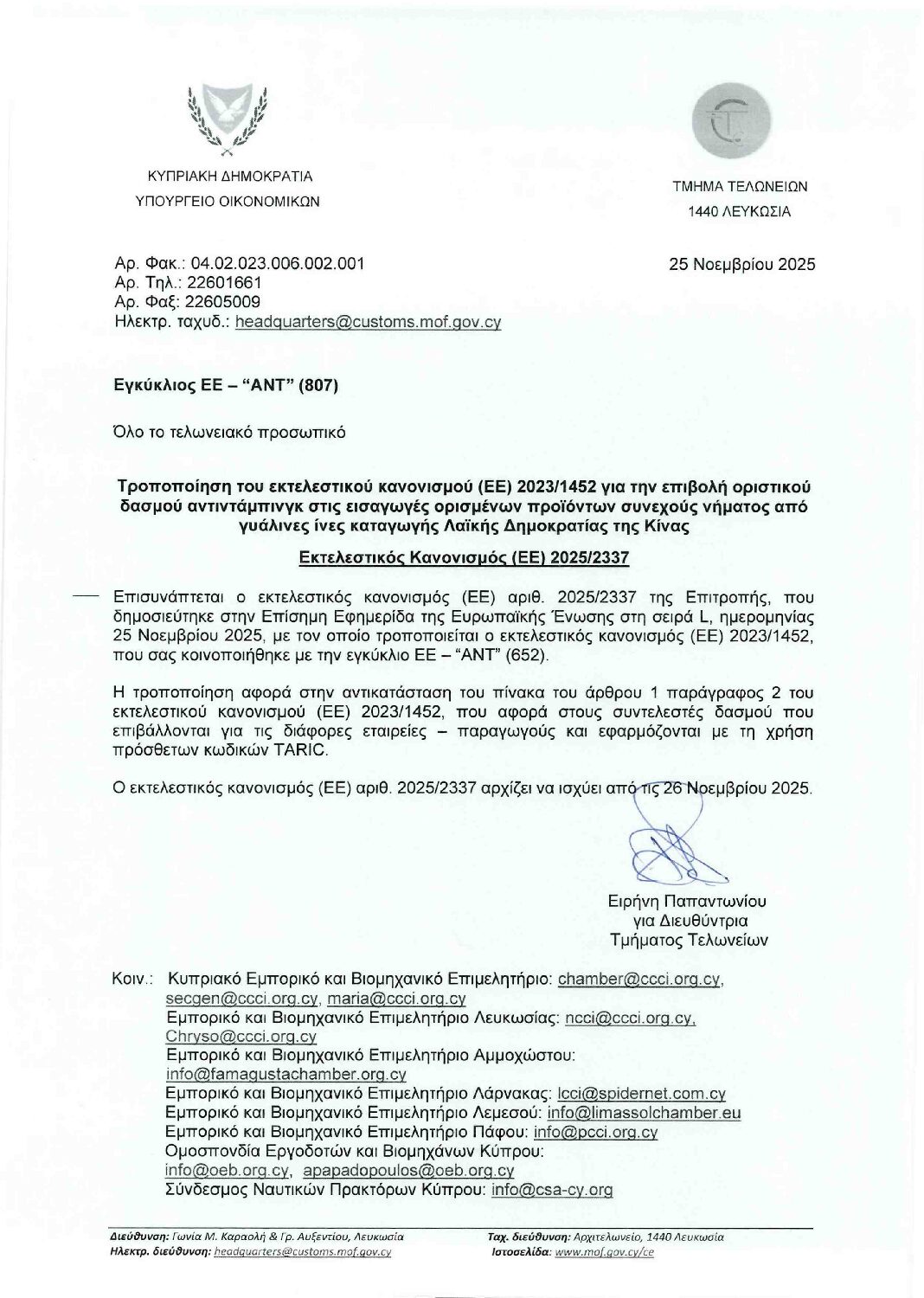 ΚΥΠΡΙΑΚΗ ΔΗΜΟΚΡΑΤΙΑ
ΥΠΟΥΡΓΕΙΟ ΟΙΚΟΝΟΜΙΚΩΝ

ΤΜΗΜΑ ΤΕΛΩΝΕΙΩΝ
1440 ΛΕΥΚΩΣΙΑ

Αρ. Φακ.: 04.02.023.006.002.001
Αρ. Τηλ.: 22601661
Αρ. Φαξ: 22605009
Ηλεκτρ. ταχυδ.: headquarters@customs.mof.gov.cy

25 Νοεμβρίου 2025

Εγκύκλιος ΕΕ – "ΑΝΤ" (807)

Όλο το τελωνειακό προσωπικό

Τροποποίηση του εκτελεστικού κανονισμού (ΕΕ) 2023/1452 για την επιβολή οριστικού δασμού αντιντάμπινγκ στις εισαγωγές ορισμένων προϊόντων συνεχούς νήματος από γυάλινες ίνες καταγωγής Λαϊκής Δημοκρατίας της Κίνας

Εκτελεστικός Κανονισμός (ΕΕ) 2025/2337

Επισυνάπτεται ο εκτελεστικός κανονισμός (ΕΕ) αριθ. 2025/2337 της Επιτροπής, που δημοσιεύτηκε στην Επίσημη Εφημερίδα της Ευρωπαϊκής Ένωσης στη σειρά L, ημερομηνίας 25 Νοεμβρίου 2025, με τον οποίο τροποποιείται ο εκτελεστικός κανονισμός (ΕΕ) 2023/1452, που σας κοινοποιήθηκε με την εγκύκλιο ΕΕ – "ΑΝΤ" (652).

Η τροποποίηση αφορά στην αντικατάσταση του πίνακα του άρθρου 1 παράγραφος 2 του εκτελεστικού κανονισμού (ΕΕ) 2023/1452, που αφορά στους συντελεστές δασμού που επιβάλλονται για τις διάφορες εταιρείες – παραγωγούς και εφαρμόζονται με τη χρήση πρόσθετων κωδικών TARIC.

Ο εκτελεστικός κανονισμός (ΕΕ) αριθ. 2025/2337 αρχίζει να ισχύει από τις 26 Νοεμβρίου 2025.

Ειρήνη Παπαντωνίου
για Διευθύντρια
Τμήματος Τελωνείων

Κοιν.: Κυπριακό Εμπορικό και Βιομηχανικό Επιμελητήριο: chamber@ccci.org.cy, secgen@ccci.org.cy, maria@ccci.org.cy
Εμπορικό και Βιομηχανικό Επιμελητήριο Λευκωσίας: ncci@ccci.org.cy, Chryso@ccci.org.cy
Εμπορικό και Βιομηχανικό Επιμελητήριο Αμμοχώστου: info@famagustachamber.org.cy
Εμπορικό και Βιομηχανικό Επιμελητήριο Λάρνακας: lcci@spidernet.com.cy
Εμπορικό και Βιομηχανικό Επιμελητήριο Λεμεσού: info@limassolchamber.eu
Εμπορικό και Βιομηχανικό Επιμελητήριο Πάφου: info@pcci.org.cy
Ομοσπονδία Εργοδοτών και Βιομηχάνων Κύπρου: info@oeb.org.cy, apapadopoulos@oeb.org.cy
Σύνδεσμος Ναυτικών Πρακτόρων Κύπρου: info@csa-cy.org

Διεύθυνση: Γωνία Μ. Καραολή & Γρ. Αυξεντίου, Λευκωσία
Ηλεκτρ. διεύθυνση: headquarters@customs.mof.gov.cy
Ταχ. διεύθυνση: Αρχιτελωνείο, 1440 Λευκωσία
Ιστοσελίδα: www.mof.gov.cy/ce